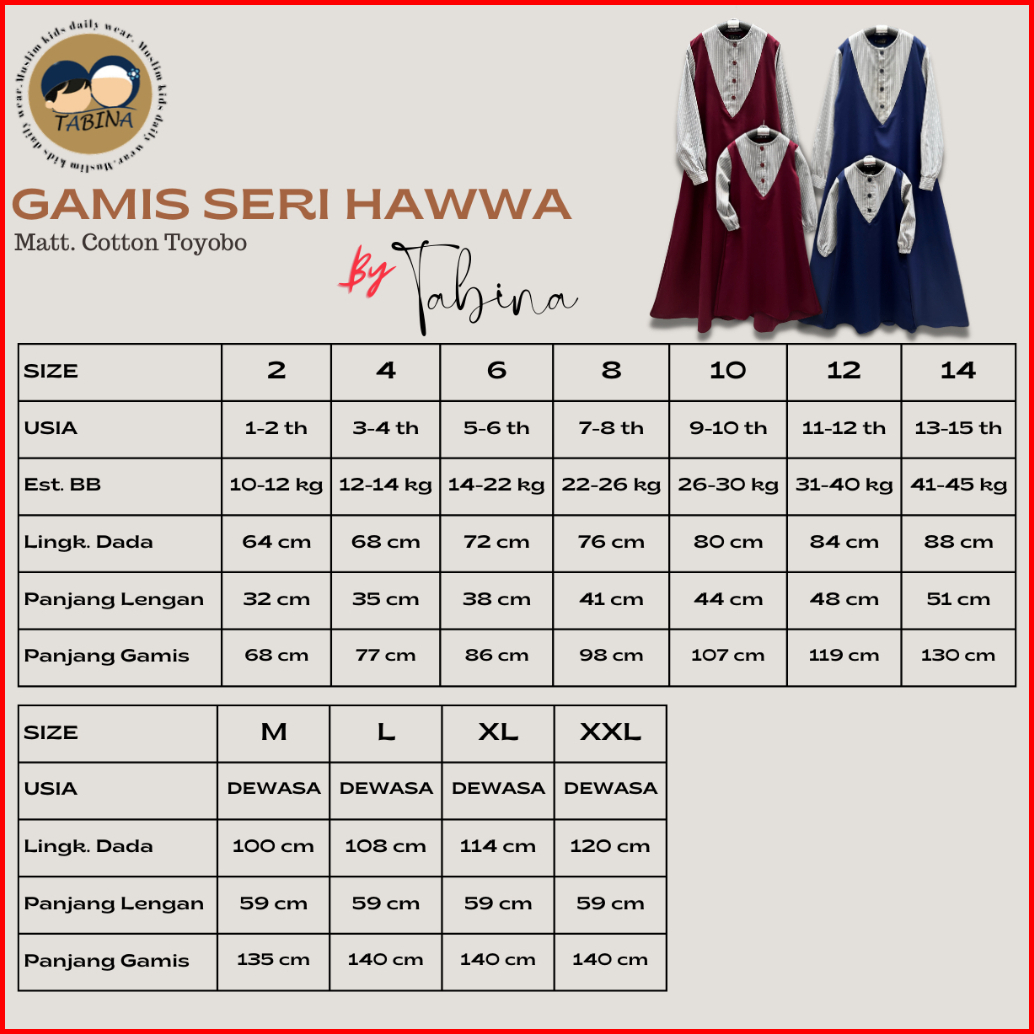 Muslim kids daily wear. Muslim kids daily wear.
TABINA

GAMIS SERI HAWWA
Matt. Cotton Toyobo

By Tabina

| SIZE | 2 | 4 | 6 | 8 | 10 | 12 | 14 |
|---|---|---|---|---|---|---|---|
| USIA | 1-2 th | 3-4 th | 5-6 th | 7-8 th | 9-10 th | 11-12 th | 13-15 th |
| Est. BB | 10-12 kg | 12-14 kg | 14-22 kg | 22-26 kg | 26-30 kg | 31-40 kg | 41-45 kg |
| Lingk. Dada | 64 cm | 68 cm | 72 cm | 76 cm | 80 cm | 84 cm | 88 cm |
| Panjang Lengan | 32 cm | 35 cm | 38 cm | 41 cm | 44 cm | 48 cm | 51 cm |
| Panjang Gamis | 68 cm | 77 cm | 86 cm | 98 cm | 107 cm | 119 cm | 130 cm |

| SIZE | M | L | XL | XXL |
|---|---|---|---|---|
| USIA | DEWASA | DEWASA | DEWASA | DEWASA |
| Lingk. Dada | 100 cm | 108 cm | 114 cm | 120 cm |
| Panjang Lengan | 59 cm | 59 cm | 59 cm | 59 cm |
| Panjang Gamis | 135 cm | 140 cm | 140 cm | 140 cm |